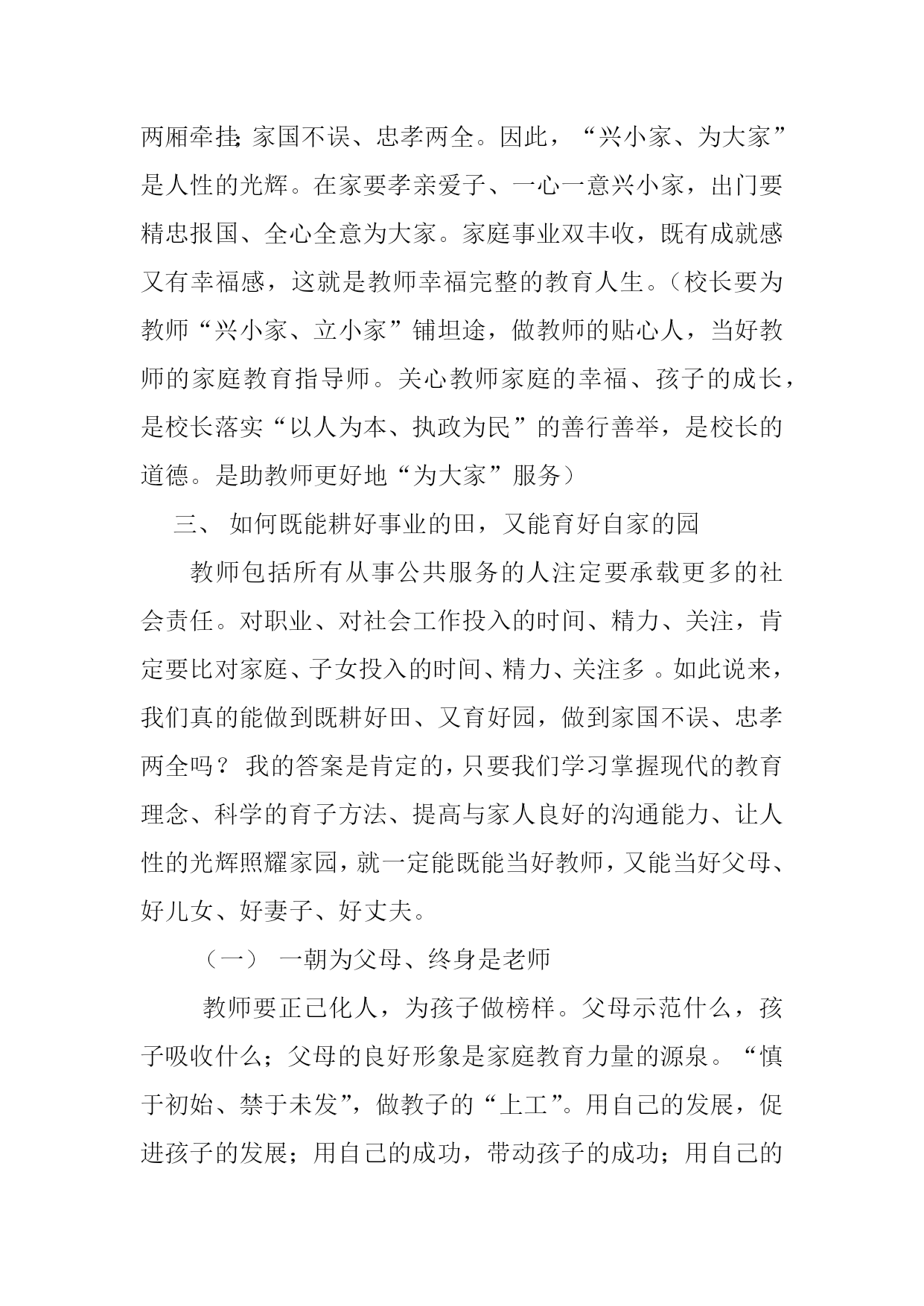 两厢牵挂；家国不误、忠孝两全。因此，“兴小家、为大家”是人性的光辉。在家要孝亲爱子、一心一意兴小家，出门要精忠报国、全心全意为大家。家庭事业双丰收，既有成就感又有幸福感，这就是教师幸福完整的教育人生。（校长要为教师“兴小家、立小家”铺坦途，做教师的贴心人，当好教师的家庭教育指导师。关心教师家庭的幸福、孩子的成长，是校长落实“以人为本、执政为民”的善行善举，是校长的道德。是助教师更好地“为大家”服务）

三、 如何既能耕好事业的田，又能育好自家的园

教师包括所有从事公共服务的人注定要承载更多的社会责任。对职业、对社会工作投入的时间、精力、关注，肯定要比对家庭、子女投入的时间、精力、关注多 。如此说来，我们真的能做到既耕好田、又育好园，做到家国不误、忠孝两全吗？ 我的答案是肯定的，只要我们学习掌握现代的教育理念、科学的育子方法、提高与家人良好的沟通能力、让人性的光辉照耀家园，就一定能既能当好教师，又能当好父母、好儿女、好妻子、好丈夫。

（一） 一朝为父母、终身是老师

教师要正己化人，为孩子做榜样。父母示范什么，孩子吸收什么；父母的良好形象是家庭教育力量的源泉。“慎于初始、禁于未发”，做教子的“上工”。用自己的发展，促进孩子的发展；用自己的成功，带动孩子的成功；用自己的